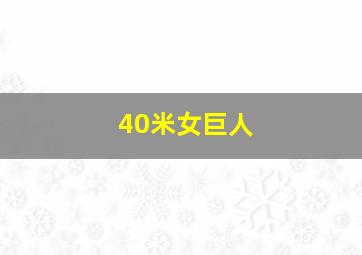 40米女巨人